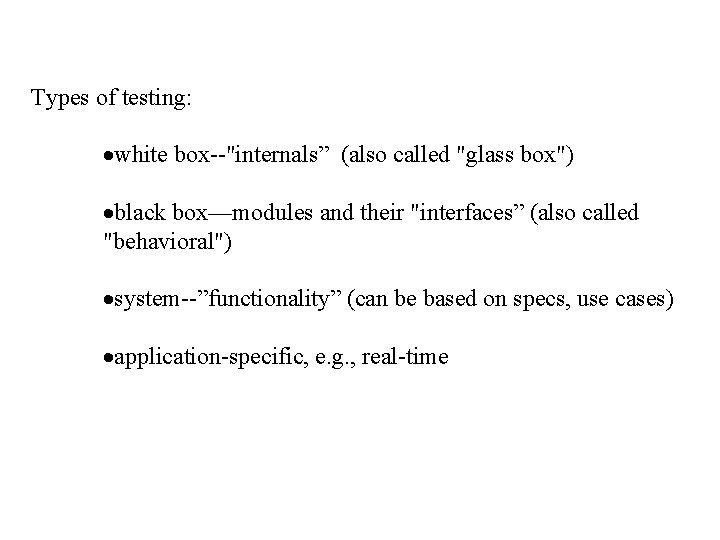 Types of testing:

• white box--"internals" (also called "glass box")

• black box—modules and their "interfaces" (also called "behavioral")

• system--"functionality" (can be based on specs, use cases)

• application-specific, e.g., real-time